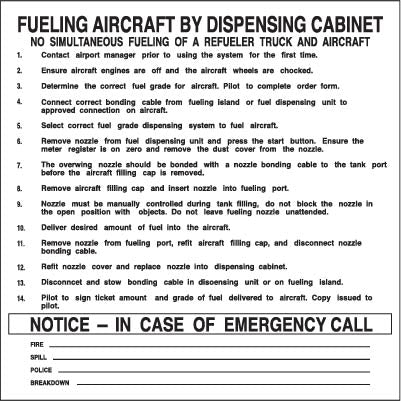 FUELING AIRCRAFT BY DISPENSING CABINET
NO SIMULTANEOUS FUELING OF A REFUELER TRUCK AND AIRCRAFT

1. Contact airport manager prior to using the system for the first time.

2. Ensure aircraft engines are off and the aircraft wheels are chocked.

3. Determine the correct fuel grade for aircraft. Pilot to complete order form.

4. Connect correct bonding cable from fueling island or fuel dispensing unit to approved connection on aircraft.

5. Select correct fuel grade dispensing system to fuel aircraft.

6. Remove nozzle from fuel dispensing unit and press the start button. Ensure the meter register is on zero and remove the dust cover from the nozzle.

7. The overwing nozzle should be bonded with a nozzle bonding cable to the tank port before the aircraft filling cap is removed.

8. Remove aircraft filling cap and insert nozzle into fueling port.

9. Nozzle must be manually controlled during tank filling, do not block the nozzle in the open position with objects. Do not leave fueling nozzle unattended.

10. Deliver desired amount of fuel into the aircraft.

11. Remove nozzle from fueling port, refit aircraft filling cap, and disconnect nozzle bonding cable.

12. Refit nozzle cover and replace nozzle into dispensing cabinet.

13. Disconncet and stow bonding cable in disoensing unit or on fueling island.

14. Pilot to sign ticket amount and grade of fuel delivered to aircraft. Copy issued to pilot.

NOTICE – IN CASE OF EMERGENCY CALL

FIRE

SPILL

POLICE

BREAKDOWN